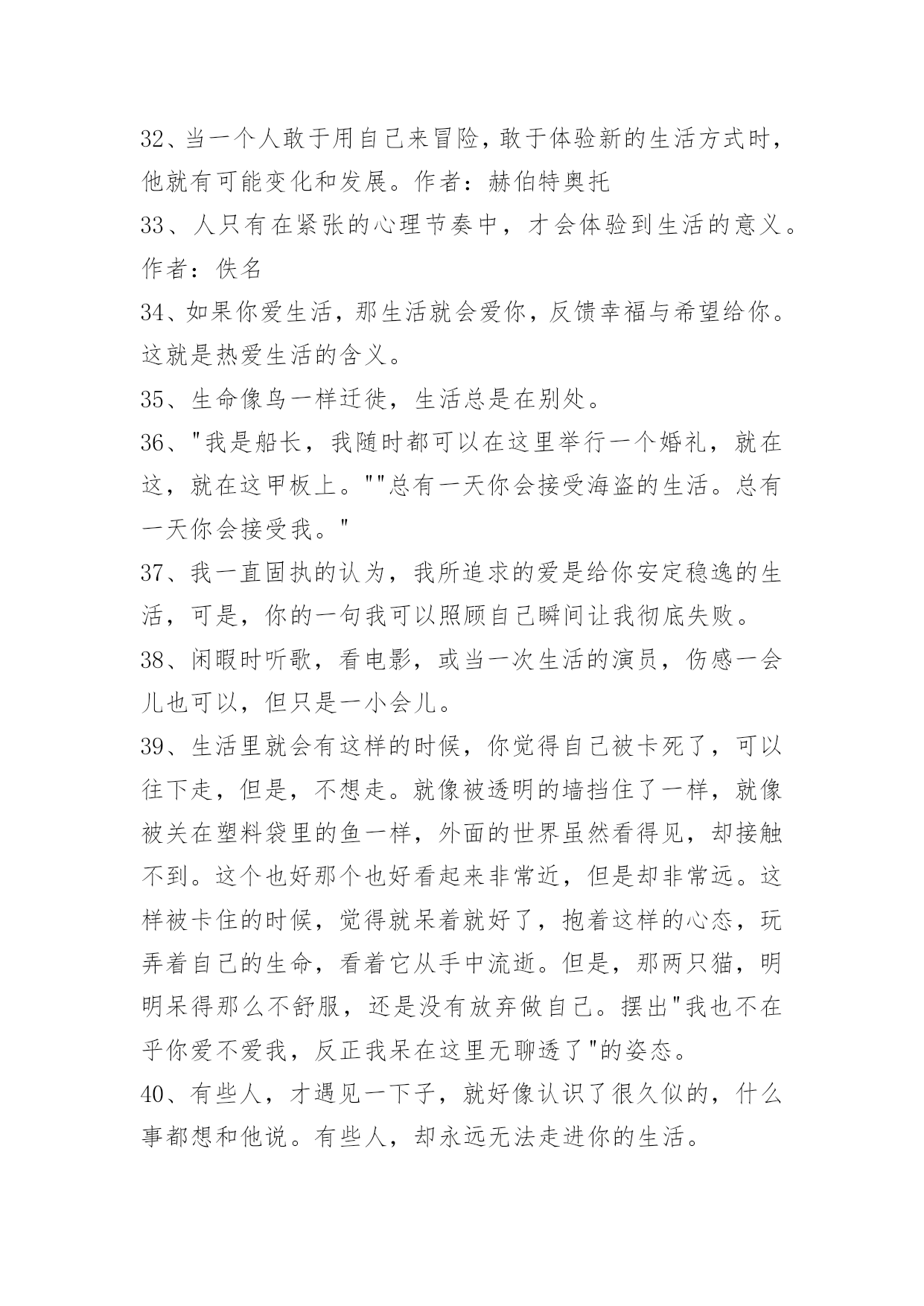 32、当一个人敢于用自己来冒险，敢于体验新的生活方式时，他就有可能变化和发展。作者：赫伯特奥托

33、人只有在紧张的心理节奏中，才会体验到生活的意义。作者：佚名

34、如果你爱生活，那生活就会爱你，反馈幸福与希望给你。这就是热爱生活的含义。

35、生命像鸟一样迁徙，生活总是在别处。

36、"我是船长，我随时都可以在这里举行一个婚礼，就在这，就在这甲板上。""总有一天你会接受海盗的生活。总有一天你会接受我。"

37、我一直固执的认为，我所追求的爱是给你安定稳逸的生活，可是，你的一句我可以照顾自己瞬间让我彻底失败。

38、闲暇时听歌，看电影，或当一次生活的演员，伤感一会儿也可以，但只是一小会儿。

39、生活里就会有这样的时候，你觉得自己被卡死了，可以往下走，但是，不想走。就像被透明的墙挡住了一样，就像被关在塑料袋里的鱼一样，外面的世界虽然看得见，却接触不到。这个也好那个也好看起来非常近，但是却非常远。这样被卡住的时候，觉得就呆着就好了，抱着这样的心态，玩弄着自己的生命，看着它从手中流逝。但是，那两只猫，明明呆得那么不舒服，还是没有放弃做自己。摆出"我也不在乎你爱不爱我，反正我呆在这里无聊透了"的姿态。

40、有些人，才遇见一下子，就好像认识了很久似的，什么事都想和他说。有些人，却永远无法走进你的生活。